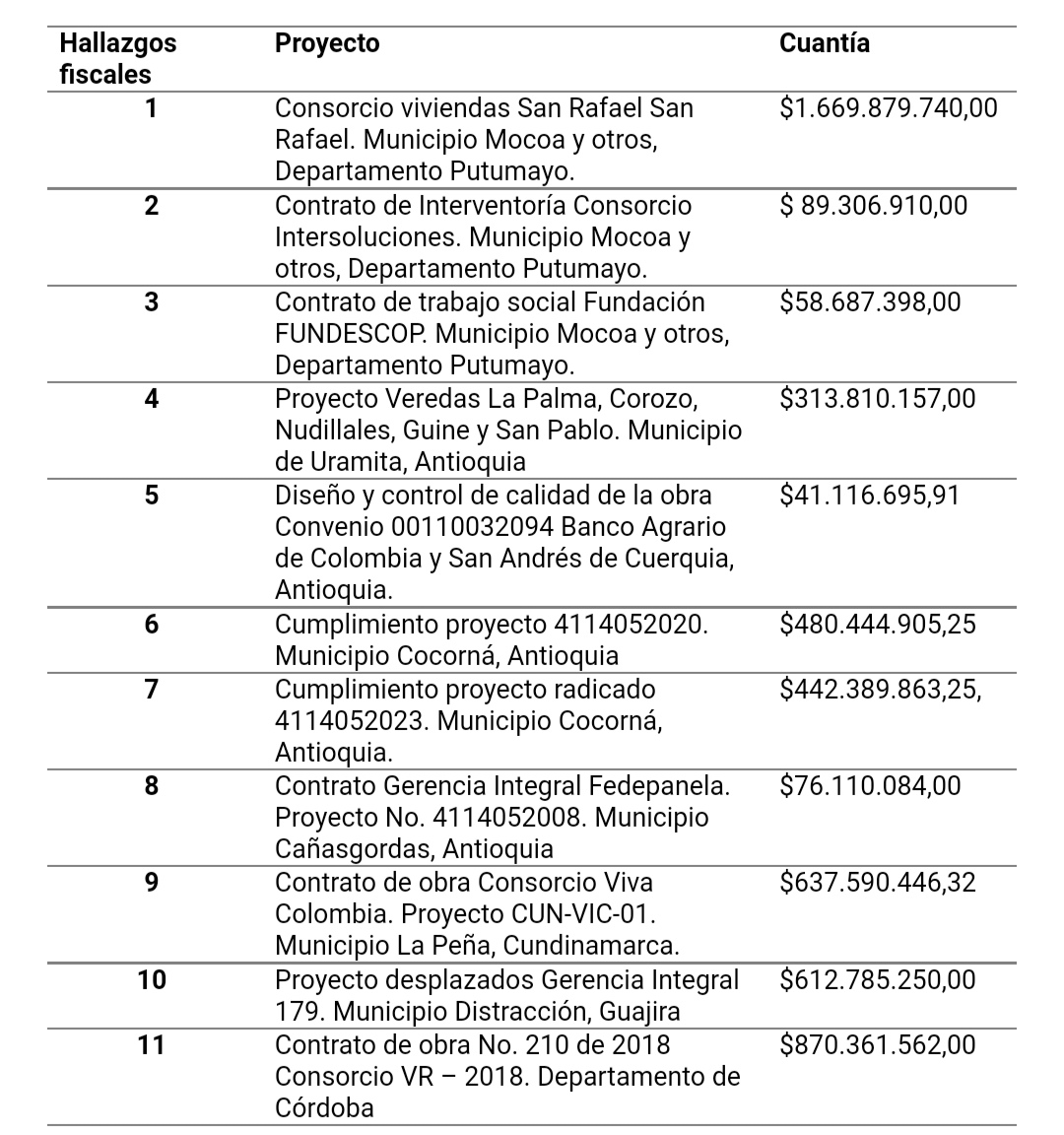 | Hallazgos fiscales | Proyecto | Cuantía |
|---|---|---|
| 1 | Consorcio viviendas San Rafael San Rafael. Municipio Mocoa y otros, Departamento Putumayo. | \$1.669.879.740,00 |
| 2 | Contrato de Interventoría Consorcio Intersoluciones. Municipio Mocoa y otros, Departamento Putumayo. | \$ 89.306.910,00 |
| 3 | Contrato de trabajo social Fundación FUNDESCOP. Municipio Mocoa y otros, Departamento Putumayo. | \$58.687.398,00 |
| 4 | Proyecto Veredas La Palma, Corozo, Nudillales, Guine y San Pablo. Municipio de Uramita, Antioquia | \$313.810.157,00 |
| 5 | Diseño y control de calidad de la obra Convenio 00110032094 Banco Agrario de Colombia y San Andrés de Cuerquia, Antioquia. | \$41.116.695,91 |
| 6 | Cumplimiento proyecto 4114052020. Municipio Cocorná, Antioquia | \$480.444.905,25 |
| 7 | Cumplimiento proyecto radicado 4114052023. Municipio Cocorná, Antioquia. | \$442.389.863,25, |
| 8 | Contrato Gerencia Integral Fedepanela. Proyecto No. 4114052008. Municipio Cañasgordas, Antioquia | \$76.110.084,00 |
| 9 | Contrato de obra Consorcio Viva Colombia. Proyecto CUN-VIC-01. Municipio La Peña, Cundinamarca. | \$637.590.446,32 |
| 10 | Proyecto desplazados Gerencia Integral 179. Municipio Distracción, Guajira | \$612.785.250,00 |
| 11 | Contrato de obra No. 210 de 2018 Consorcio VR – 2018. Departamento de Córdoba | \$870.361.562,00 |